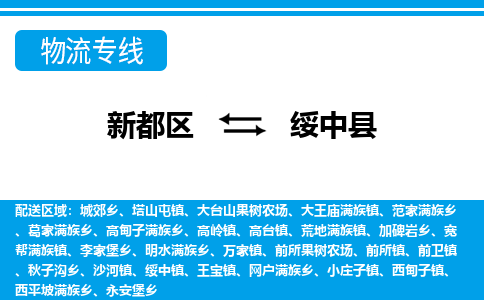 物流专线

新都区 绥中县

配送区域：城郊乡、塔山屯镇、大台山果树农场、大王庙满族镇、范家满族乡、葛家满族乡、高甸子满族乡、高岭镇、高台镇、荒地满族镇、加碑岩乡、宽帮满族镇、李家堡乡、明水满族乡、万家镇、前所果树农场、前所镇、前卫镇、秋子沟乡、沙河镇、绥中镇、王宝镇、网户满族乡、小庄子镇、西甸子镇、西平坡满族乡、永安堡乡